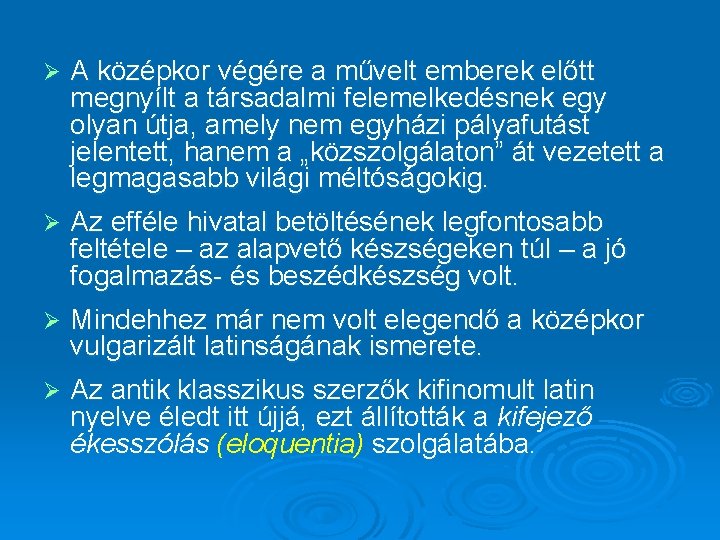 ➢ A középkor végére a művelt emberek előtt megnyílt a társadalmi felemelkedésnek egy olyan útja, amely nem egyházi pályafutást jelentett, hanem a „közszolgálaton" át vezetett a legmagasabb világi méltóságokig.

➢ Az efféle hivatal betöltésének legfontosabb feltétele – az alapvető készségeken túl – a jó fogalmazás- és beszédkészség volt.

➢ Mindehhez már nem volt elegendő a középkor vulgarizált latinságának ismerete.

➢ Az antik klasszikus szerzők kifinomult latin nyelve éledt itt újjá, ezt állították a kifejező ékesszólás (eloquentia) szolgálatába.